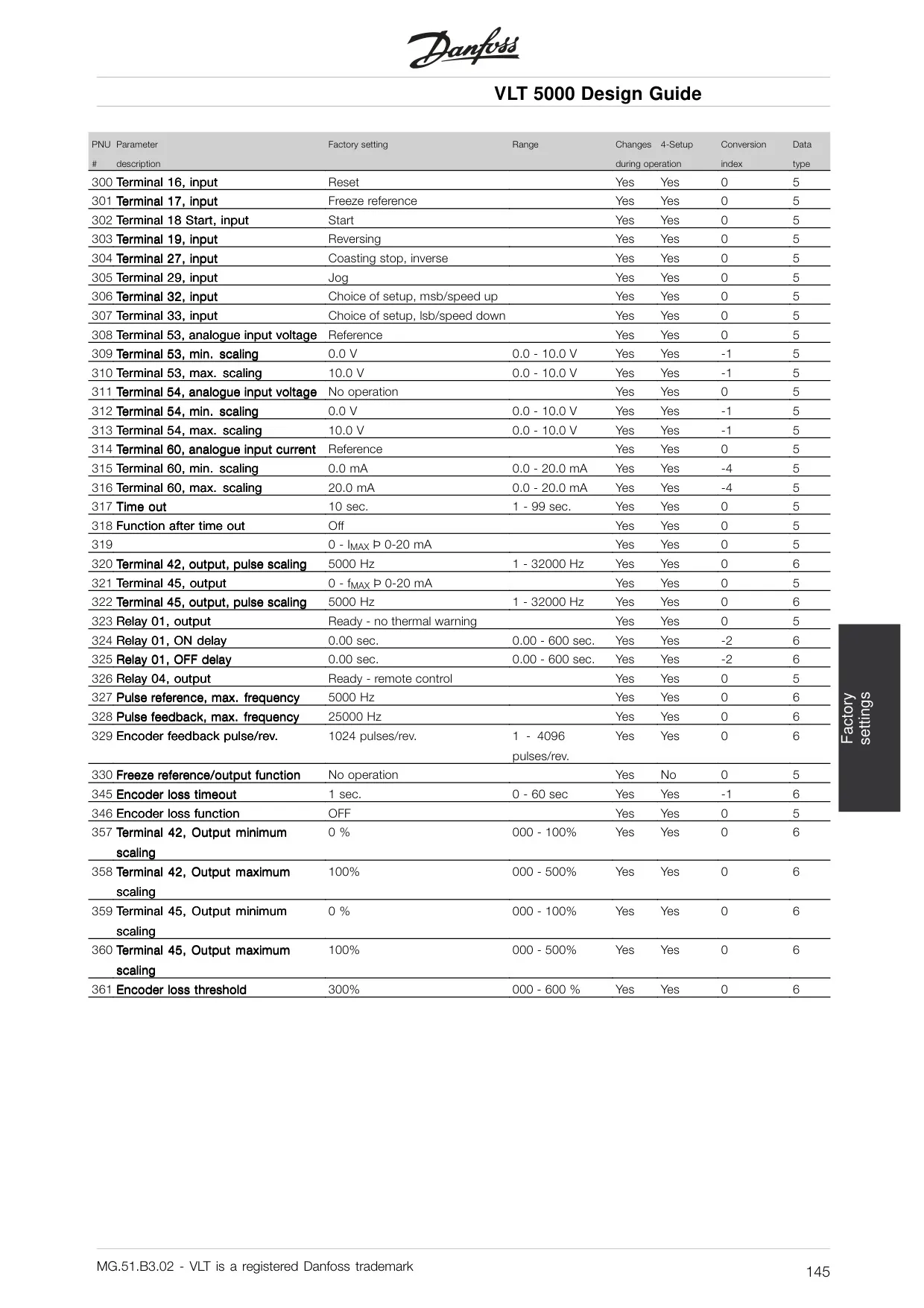 Danfoss

VLT 5000 Design Guide

| PNU # | Parameter description | Factory setting | Range | Changes during operation | 4-Setup | Conversion index | Data type |
|---|---|---|---|---|---|---|---|
| 300 | Terminal 16, input | Reset | | Yes | Yes | 0 | 5 |
| 301 | Terminal 17, input | Freeze reference | | Yes | Yes | 0 | 5 |
| 302 | Terminal 18 Start, input | Start | | Yes | Yes | 0 | 5 |
| 303 | Terminal 19, input | Reversing | | Yes | Yes | 0 | 5 |
| 304 | Terminal 27, input | Coasting stop, inverse | | Yes | Yes | 0 | 5 |
| 305 | Terminal 29, input | Jog | | Yes | Yes | 0 | 5 |
| 306 | Terminal 32, input | Choice of setup, msb/speed up | | Yes | Yes | 0 | 5 |
| 307 | Terminal 33, input | Choice of setup, lsb/speed down | | Yes | Yes | 0 | 5 |
| 308 | Terminal 53, analogue input voltage | Reference | | Yes | Yes | 0 | 5 |
| 309 | Terminal 53, min. scaling | 0.0 V | 0.0 - 10.0 V | Yes | Yes | -1 | 5 |
| 310 | Terminal 53, max. scaling | 10.0 V | 0.0 - 10.0 V | Yes | Yes | -1 | 5 |
| 311 | Terminal 54, analogue input voltage | No operation | | Yes | Yes | 0 | 5 |
| 312 | Terminal 54, min. scaling | 0.0 V | 0.0 - 10.0 V | Yes | Yes | -1 | 5 |
| 313 | Terminal 54, max. scaling | 10.0 V | 0.0 - 10.0 V | Yes | Yes | -1 | 5 |
| 314 | Terminal 60, analogue input current | Reference | | Yes | Yes | 0 | 5 |
| 315 | Terminal 60, min. scaling | 0.0 mA | 0.0 - 20.0 mA | Yes | Yes | -4 | 5 |
| 316 | Terminal 60, max. scaling | 20.0 mA | 0.0 - 20.0 mA | Yes | Yes | -4 | 5 |
| 317 | Time out | 10 sec. | 1 - 99 sec. | Yes | Yes | 0 | 5 |
| 318 | Function after time out | Off | | Yes | Yes | 0 | 5 |
| 319 | | 0 - $I_{MAX}$ Þ 0-20 mA | | Yes | Yes | 0 | 5 |
| 320 | Terminal 42, output, pulse scaling | 5000 Hz | 1 - 32000 Hz | Yes | Yes | 0 | 6 |
| 321 | Terminal 45, output | 0 - $f_{MAX}$ Þ 0-20 mA | | Yes | Yes | 0 | 5 |
| 322 | Terminal 45, output, pulse scaling | 5000 Hz | 1 - 32000 Hz | Yes | Yes | 0 | 6 |
| 323 | Relay 01, output | Ready - no thermal warning | | Yes | Yes | 0 | 5 |
| 324 | Relay 01, ON delay | 0.00 sec. | 0.00 - 600 sec. | Yes | Yes | -2 | 6 |
| 325 | Relay 01, OFF delay | 0.00 sec. | 0.00 - 600 sec. | Yes | Yes | -2 | 6 |
| 326 | Relay 04, output | Ready - remote control | | Yes | Yes | 0 | 5 |
| 327 | Pulse reference, max. frequency | 5000 Hz | | Yes | Yes | 0 | 6 |
| 328 | Pulse feedback, max. frequency | 25000 Hz | | Yes | Yes | 0 | 6 |
| 329 | Encoder feedback pulse/rev. | 1024 pulses/rev. | 1 - 4096 pulses/rev. | Yes | Yes | 0 | 6 |
| 330 | Freeze reference/output function | No operation | | Yes | No | 0 | 5 |
| 345 | Encoder loss timeout | 1 sec. | 0 - 60 sec | Yes | Yes | -1 | 6 |
| 346 | Encoder loss function | OFF | | Yes | Yes | 0 | 5 |
| 357 | Terminal 42, Output minimum scaling | 0 % | 000 - 100% | Yes | Yes | 0 | 6 |
| 358 | Terminal 42, Output maximum scaling | 100% | 000 - 500% | Yes | Yes | 0 | 6 |
| 359 | Terminal 45, Output minimum scaling | 0 % | 000 - 100% | Yes | Yes | 0 | 6 |
| 360 | Terminal 45, Output maximum scaling | 100% | 000 - 500% | Yes | Yes | 0 | 6 |
| 361 | Encoder loss threshold | 300% | 000 - 600 % | Yes | Yes | 0 | 6 |

Factory settings

MG.51.B3.02 - VLT is a registered Danfoss trademark

145